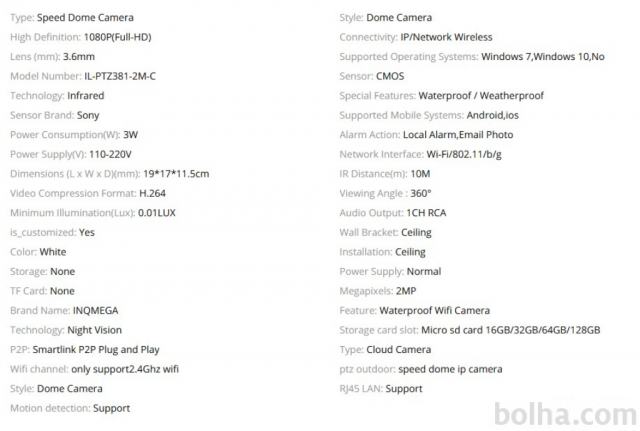 Type: Speed Dome Camera
High Definition: 1080P(Full-HD)
Lens (mm): 3.6mm
Model Number: IL-PTZ381-2M-C
Technology: Infrared
Sensor Brand: Sony
Power Consumption(W): 3W
Power Supply(V): 110-220V
Dimensions (L x W x D)(mm): 19*17*11.5cm
Video Compression Format: H.264
Minimum Illumination(Lux): 0.01LUX
is_customized: Yes
Color: White
Storage: None
TF Card: None
Brand Name: INQMEGA
Technology: Night Vision
P2P: Smartlink P2P Plug and Play
Wifi channel: only support2.4Ghz wifi
Style: Dome Camera
Motion detection: Support

Style: Dome Camera
Connectivity: IP/Network Wireless
Supported Operating Systems: Windows 7,Windows 10,No
Sensor: CMOS
Special Features: Waterproof / Weatherproof
Supported Mobile Systems: Android,ios
Alarm Action: Local Alarm,Email Photo
Network Interface: Wi-Fi/802.11/b/g
IR Distance(m): 10M
Viewing Angle : 360°
Audio Output: 1CH RCA
Wall Bracket: Ceiling
Installation: Ceiling
Power Supply: Normal
Megapixels: 2MP
Feature: Waterproof Wifi Camera
Storage card slot: Micro sd card 16GB/32GB/64GB/128GB
Type: Cloud Camera
ptz outdoor: speed dome ip camera
RJ45 LAN: Support

bolha.com